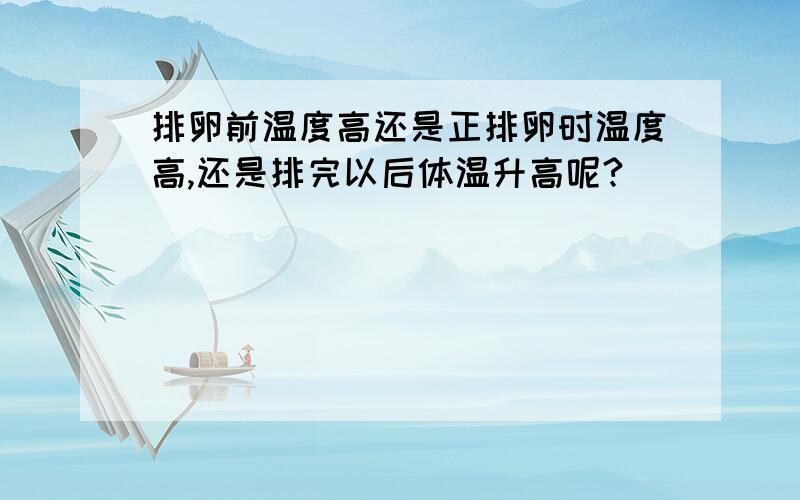 排卵前温度高还是正排卵时温度高,还是排完以后体温升高呢?